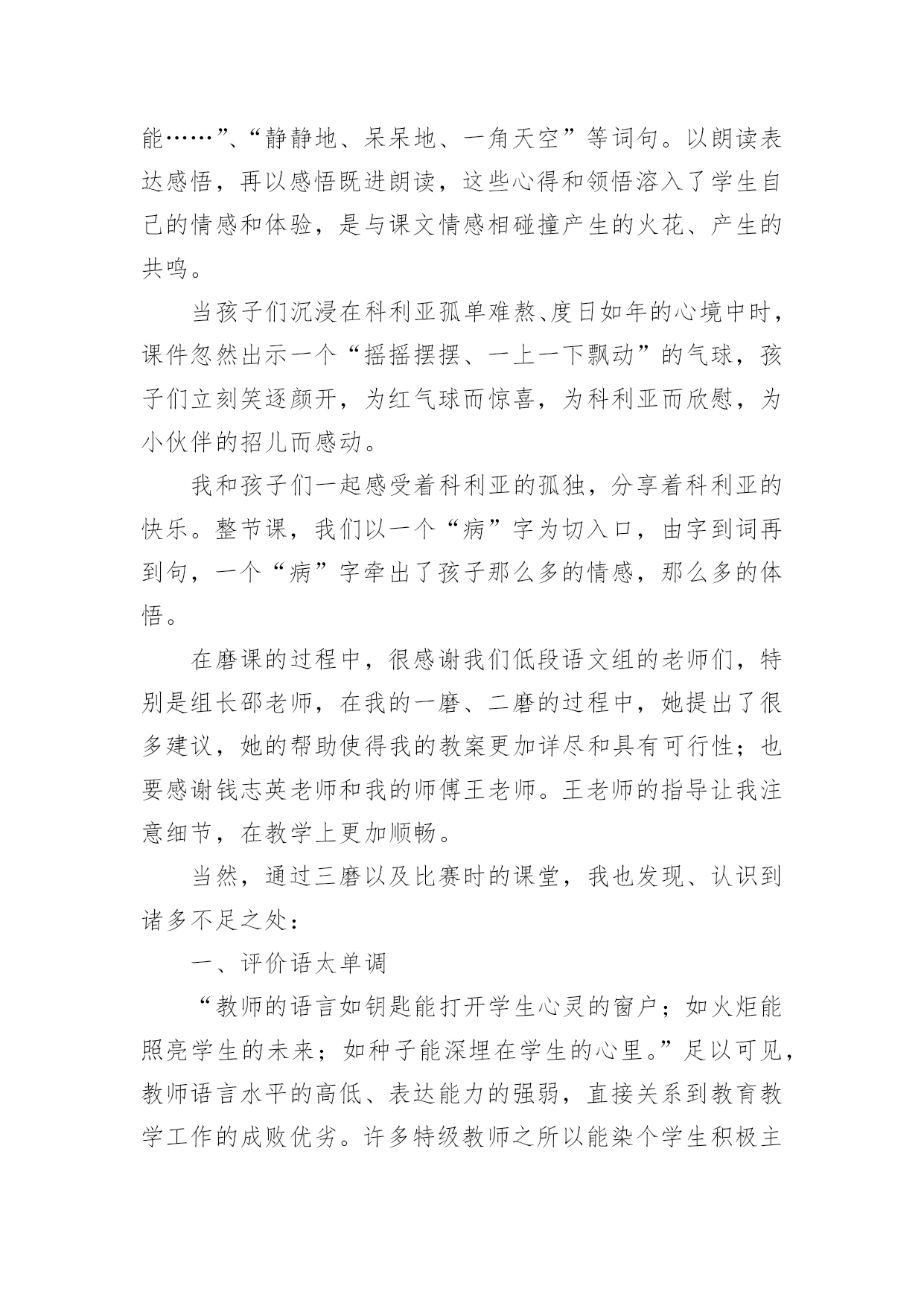 能……”、“静静地、呆呆地、一角天空”等词句。以朗读表达感悟，再以感悟既进朗读，这些心得和领悟溶入了学生自己的情感和体验，是与课文情感相碰撞产生的火花、产生的共鸣。

当孩子们沉浸在科利亚孤单难熬、度日如年的心境中时，课件忽然出示一个“摇摇摆摆、一上一下飘动”的气球，孩子们立刻笑逐颜开，为红气球而惊喜，为科利亚而欣慰，为小伙伴的招儿而感动。

我和孩子们一起感受着科利亚的孤独，分享着科利亚的快乐。整节课，我们以一个“病”字为切入口，由字到词再到句，一个“病”字牵出了孩子那么多的情感，那么多的体悟。

在磨课的过程中，很感谢我们低段语文组的老师们，特别是组长邵老师，在我的一磨、二磨的过程中，她提出了很多建议，她的帮助使得我的教案更加详尽和具有可行性；也要感谢钱志英老师和我的师傅王老师。王老师的指导让我注意细节，在教学上更加顺畅。

当然，通过三磨以及比赛时的课堂，我也发现、认识到诸多不足之处：

一、评价语太单调

“教师的语言如钥匙能打开学生心灵的窗户；如火炬能照亮学生的未来；如种子能深埋在学生的心里。”足以可见，教师语言水平的高低、表达能力的强弱，直接关系到教育教学工作的成败优劣。许多特级教师之所以能染个学生积极主